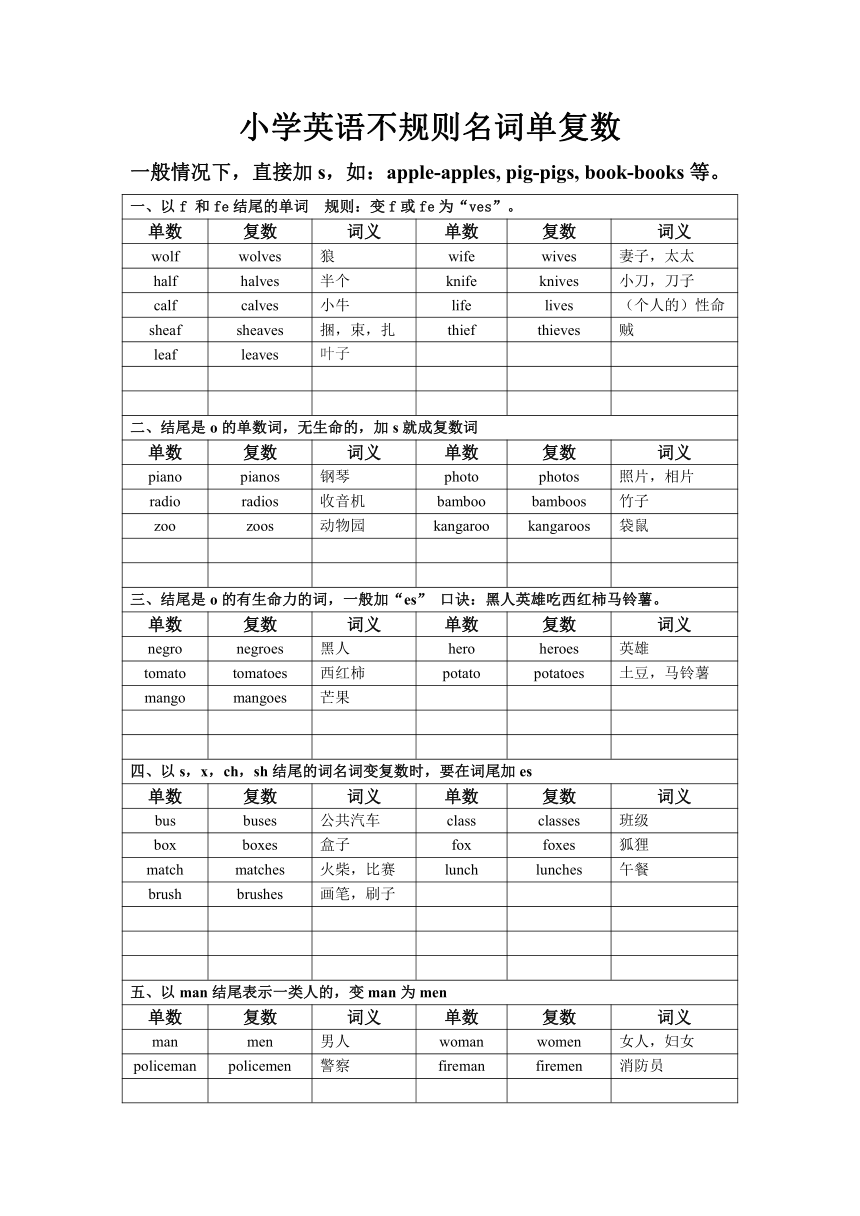 小学英语不规则名词单复数

一般情况下，直接加 s，如：apple-apples, pig-pigs, book-books 等。

一、以 f 和 fe 结尾的单词　规则：变 f 或 fe 为“ves”。

| 单数 | 复数 | 词义 | 单数 | 复数 | 词义 |
|---|---|---|---|---|---|
| wolf | wolves | 狼 | wife | wives | 妻子，太太 |
| half | halves | 半个 | knife | knives | 小刀，刀子 |
| calf | calves | 小牛 | life | lives | （个人的）性命 |
| sheaf | sheaves | 捆，束，扎 | thief | thieves | 贼 |
| leaf | leaves | 叶子 | | | |
| | | | | | |
| | | | | | |

二、结尾是 o 的单数词，无生命的，加 s 就成复数词

| 单数 | 复数 | 词义 | 单数 | 复数 | 词义 |
|---|---|---|---|---|---|
| piano | pianos | 钢琴 | photo | photos | 照片，相片 |
| radio | radios | 收音机 | bamboo | bamboos | 竹子 |
| zoo | zoos | 动物园 | kangaroo | kangaroos | 袋鼠 |
| | | | | | |
| | | | | | |

三、结尾是 o 的有生命力的词，一般加“es” 口诀：黑人英雄吃西红柿马铃薯。

| 单数 | 复数 | 词义 | 单数 | 复数 | 词义 |
|---|---|---|---|---|---|
| negro | negroes | 黑人 | hero | heroes | 英雄 |
| tomato | tomatoes | 西红柿 | potato | potatoes | 土豆，马铃薯 |
| mango | mangoes | 芒果 | | | |
| | | | | | |
| | | | | | |

四、以 s，x，ch，sh 结尾的词名词变复数时，要在词尾加 es

| 单数 | 复数 | 词义 | 单数 | 复数 | 词义 |
|---|---|---|---|---|---|
| bus | buses | 公共汽车 | class | classes | 班级 |
| box | boxes | 盒子 | fox | foxes | 狐狸 |
| match | matches | 火柴，比赛 | lunch | lunches | 午餐 |
| brush | brushes | 画笔，刷子 | | | |
| | | | | | |
| | | | | | |
| | | | | | |

五、以 man 结尾表示一类人的，变 man 为 men

| 单数 | 复数 | 词义 | 单数 | 复数 | 词义 |
|---|---|---|---|---|---|
| man | men | 男人 | woman | women | 女人，妇女 |
| policeman | policemen | 警察 | fireman | firemen | 消防员 |
| | | | | | |